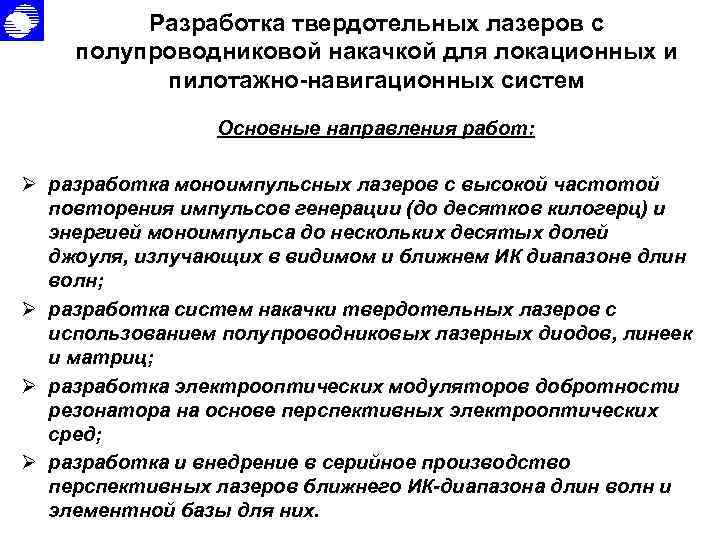 Разработка твердотельных лазеров с полупроводниковой накачкой для локационных и пилотажно-навигационных систем

Основные направления работ:

➢ разработка моноимпульсных лазеров с высокой частотой повторения импульсов генерации (до десятков килогерц) и энергией моноимпульса до нескольких десятых долей джоуля, излучающих в видимом и ближнем ИК диапазоне длин волн;
➢ разработка систем накачки твердотельных лазеров с использованием полупроводниковых лазерных диодов, линеек и матриц;
➢ разработка электрооптических модуляторов добротности резонатора на основе перспективных электрооптических сред;
➢ разработка и внедрение в серийное производство перспективных лазеров ближнего ИК-диапазона длин волн и элементной базы для них.